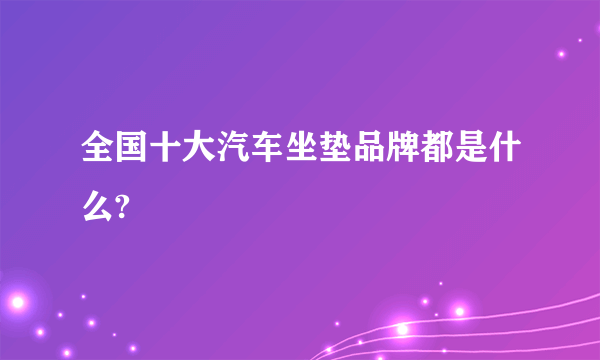 全国十大汽车坐垫品牌都是什么?